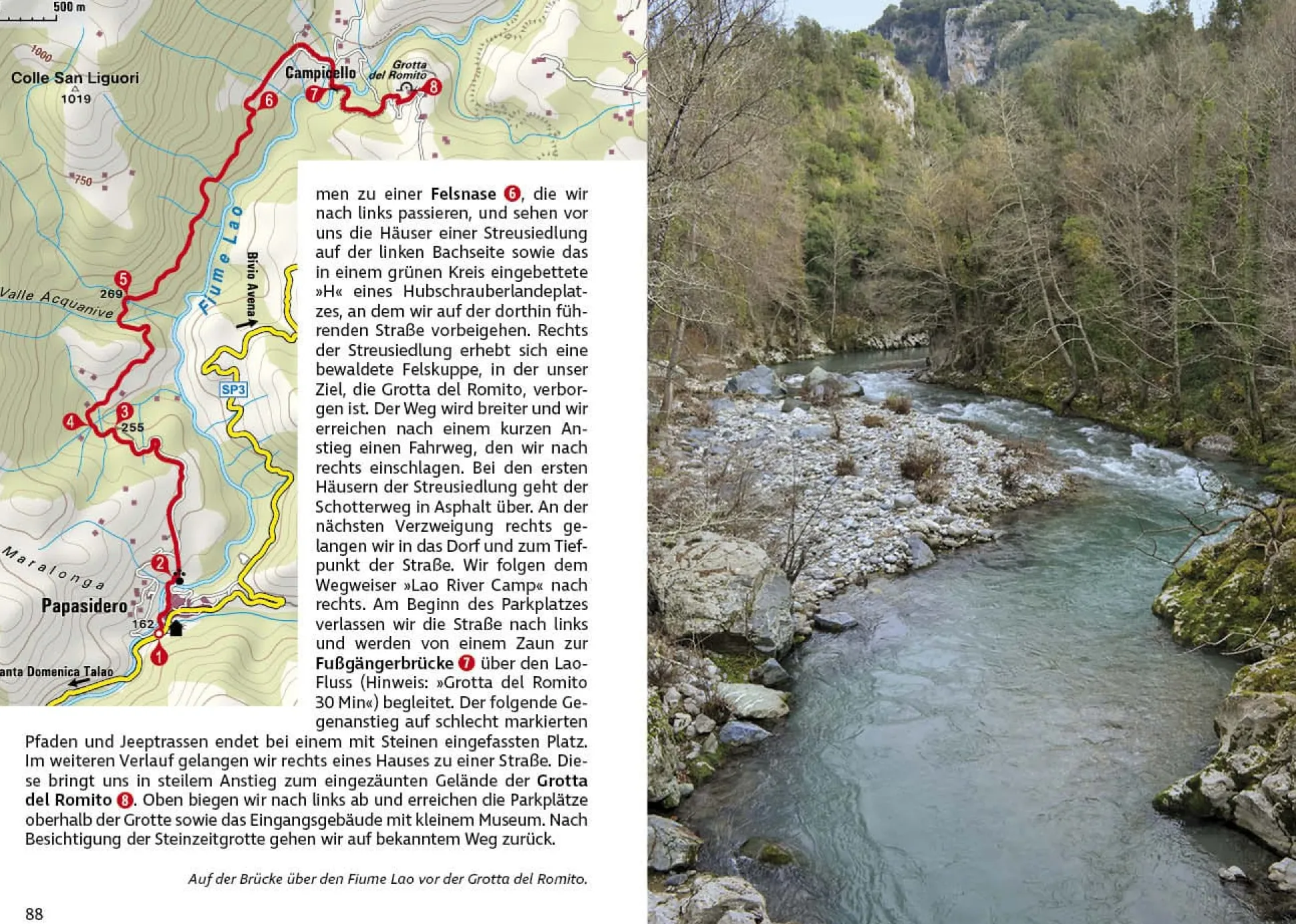 500 m

1000

Colle San Liguori
1019

Campicello

Grotta del Romito

6

7

8

750

Fiume Lao

Bivio Avena

5

269

Valle Acquanive

SP3

3

4

255

Maralonga

2

Papasidero

162

1

anta Domenica Talao

men zu einer Felsnase 6, die wir nach links passieren, und sehen vor uns die Häuser einer Streusiedlung auf der linken Bachseite sowie das in einem grünen Kreis eingebettete »H« eines Hubschrauberlandeplatzes, an dem wir auf der dorthin führenden Straße vorbeigehen. Rechts der Streusiedlung erhebt sich eine bewaldete Felskuppe, in der unser Ziel, die Grotta del Romito, verborgen ist. Der Weg wird breiter und wir erreichen nach einem kurzen Anstieg einen Fahrweg, den wir nach rechts einschlagen. Bei den ersten Häusern der Streusiedlung geht der Schotterweg in Asphalt über. An der nächsten Verzweigung rechts gelangen wir in das Dorf und zum Tiefpunkt der Straße. Wir folgen dem Wegweiser »Lao River Camp« nach rechts. Am Beginn des Parkplatzes verlassen wir die Straße nach links und werden von einem Zaun zur Fußgängerbrücke 7 über den Lao-Fluss (Hinweis: »Grotta del Romito 30 Min«) begleitet. Der folgende Gegenanstieg auf schlecht markierten Pfaden und Jeeptrassen endet bei einem mit Steinen eingefassten Platz. Im weiteren Verlauf gelangen wir rechts eines Hauses zu einer Straße. Diese bringt uns in steilem Anstieg zum eingezäunten Gelände der Grotta del Romito 8. Oben biegen wir nach links ab und erreichen die Parkplätze oberhalb der Grotte sowie das Eingangsgebäude mit kleinem Museum. Nach Besichtigung der Steinzeitgrotte gehen wir auf bekanntem Weg zurück.

Auf der Brücke über den Fiume Lao vor der Grotta del Romito.

88